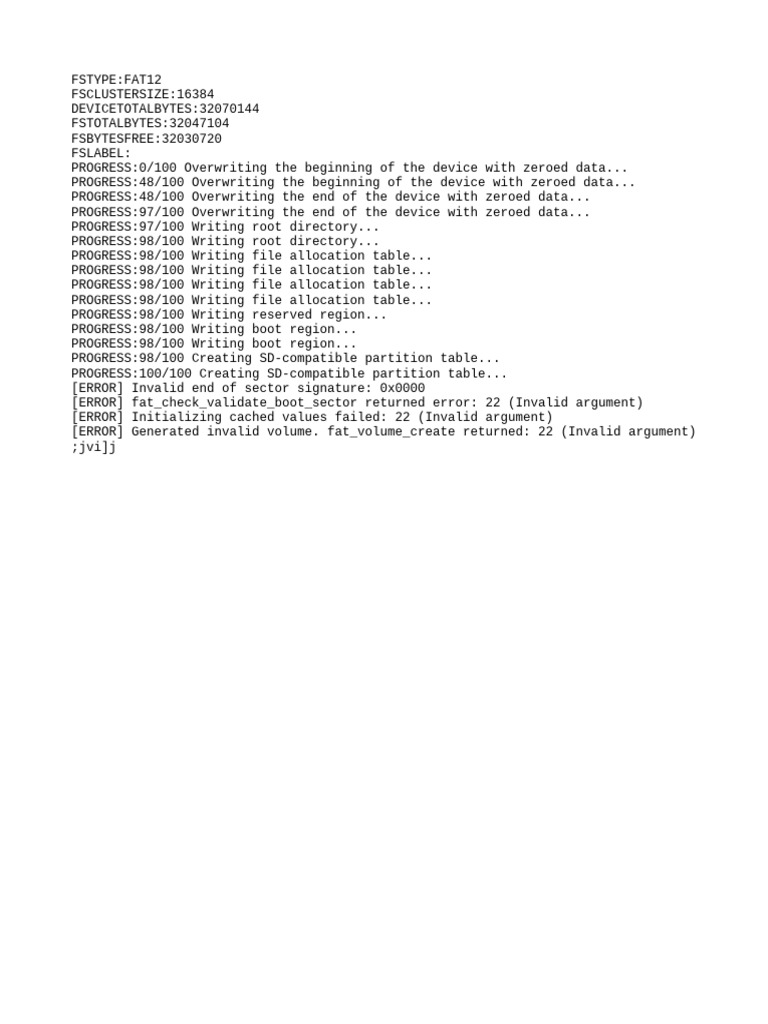 FSTYPE:FAT12
FSCLUSTERSIZE:16384
DEVICETOTALBYTES:32070144
FSTOTALBYTES:32047104
FSBYTESFREE:32030720
FSLABEL:
PROGRESS:0/100 Overwriting the beginning of the device with zeroed data...
PROGRESS:48/100 Overwriting the beginning of the device with zeroed data...
PROGRESS:48/100 Overwriting the end of the device with zeroed data...
PROGRESS:97/100 Overwriting the end of the device with zeroed data...
PROGRESS:97/100 Writing root directory...
PROGRESS:98/100 Writing root directory...
PROGRESS:98/100 Writing file allocation table...
PROGRESS:98/100 Writing file allocation table...
PROGRESS:98/100 Writing file allocation table...
PROGRESS:98/100 Writing file allocation table...
PROGRESS:98/100 Writing reserved region...
PROGRESS:98/100 Writing boot region...
PROGRESS:98/100 Writing boot region...
PROGRESS:98/100 Creating SD-compatible partition table...
PROGRESS:100/100 Creating SD-compatible partition table...
[ERROR] Invalid end of sector signature: 0x0000
[ERROR] fat_check_validate_boot_sector returned error: 22 (Invalid argument)
[ERROR] Initializing cached values failed: 22 (Invalid argument)
[ERROR] Generated invalid volume. fat_volume_create returned: 22 (Invalid argument)
;jvi]j